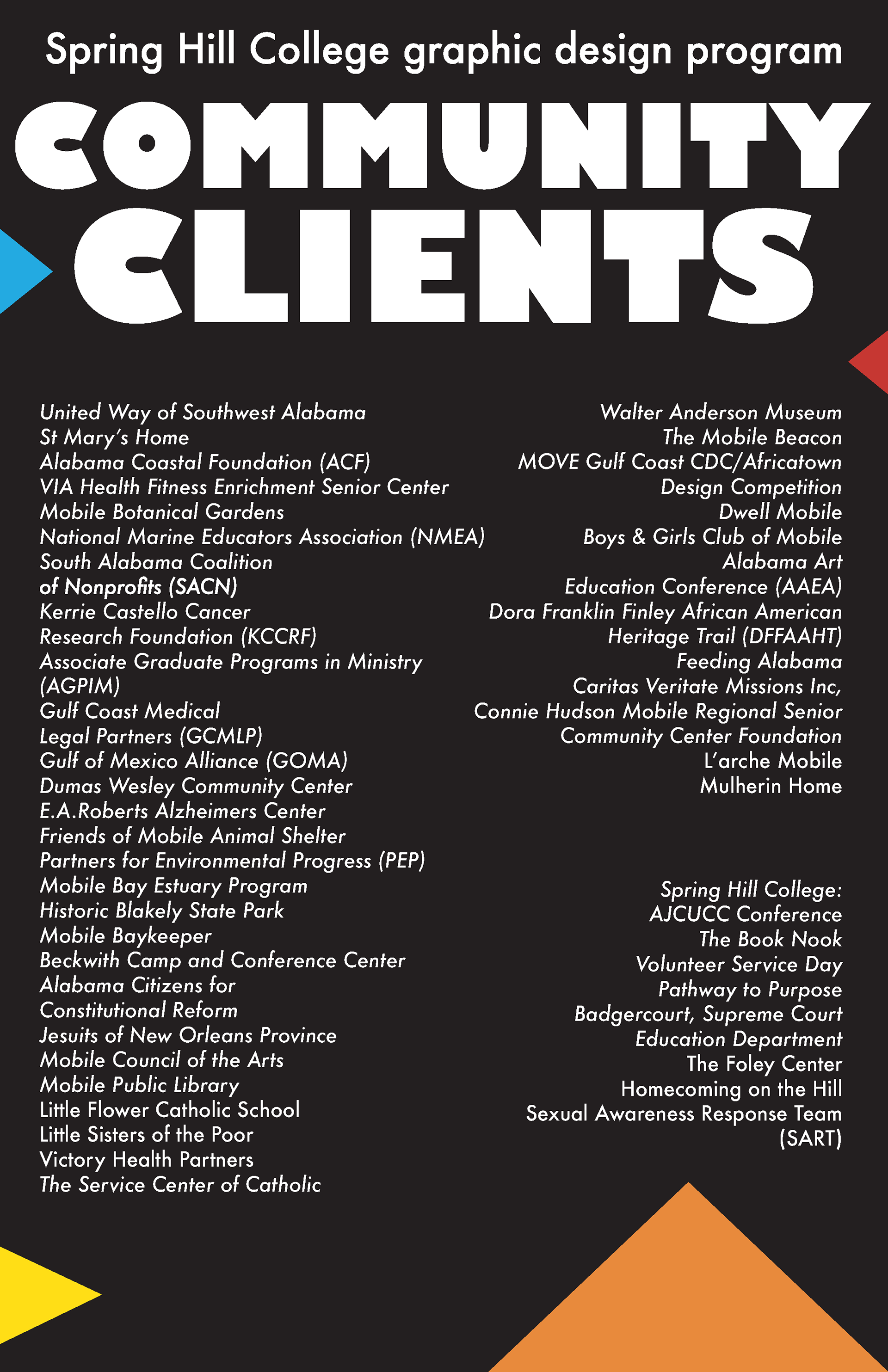 Spring Hill College graphic design program

COMMUNITY CLIENTS

United Way of Southwest Alabama
St Mary's Home
Alabama Coastal Foundation (ACF)
VIA Health Fitness Enrichment Senior Center
Mobile Botanical Gardens
National Marine Educators Association (NMEA)
South Alabama Coalition of Nonprofits (SACN)
Kerrie Castello Cancer Research Foundation (KCCRF)
Associate Graduate Programs in Ministry (AGPIM)
Gulf Coast Medical Legal Partners (GCMLP)
Gulf of Mexico Alliance (GOMA)
Dumas Wesley Community Center
E.A.Roberts Alzheimers Center
Friends of Mobile Animal Shelter
Partners for Environmental Progress (PEP)
Mobile Bay Estuary Program
Historic Blakely State Park
Mobile Baykeeper
Beckwith Camp and Conference Center
Alabama Citizens for Constitutional Reform
Jesuits of New Orleans Province
Mobile Council of the Arts
Mobile Public Library
Little Flower Catholic School
Little Sisters of the Poor
Victory Health Partners
The Service Center of Catholic

Walter Anderson Museum
The Mobile Beacon
MOVE Gulf Coast CDC/Africatown Design Competition
Dwell Mobile
Boys & Girls Club of Mobile
Alabama Art Education Conference (AAEA)
Dora Franklin Finley African American Heritage Trail (DFFAAHT)
Feeding Alabama
Caritas Veritate Missions Inc,
Connie Hudson Mobile Regional Senior Community Center Foundation
L'arche Mobile
Mulherin Home

Spring Hill College:
AJCUCC Conference
The Book Nook
Volunteer Service Day
Pathway to Purpose
Badgercourt, Supreme Court
Education Department
The Foley Center
Homecoming on the Hill
Sexual Awareness Response Team (SART)